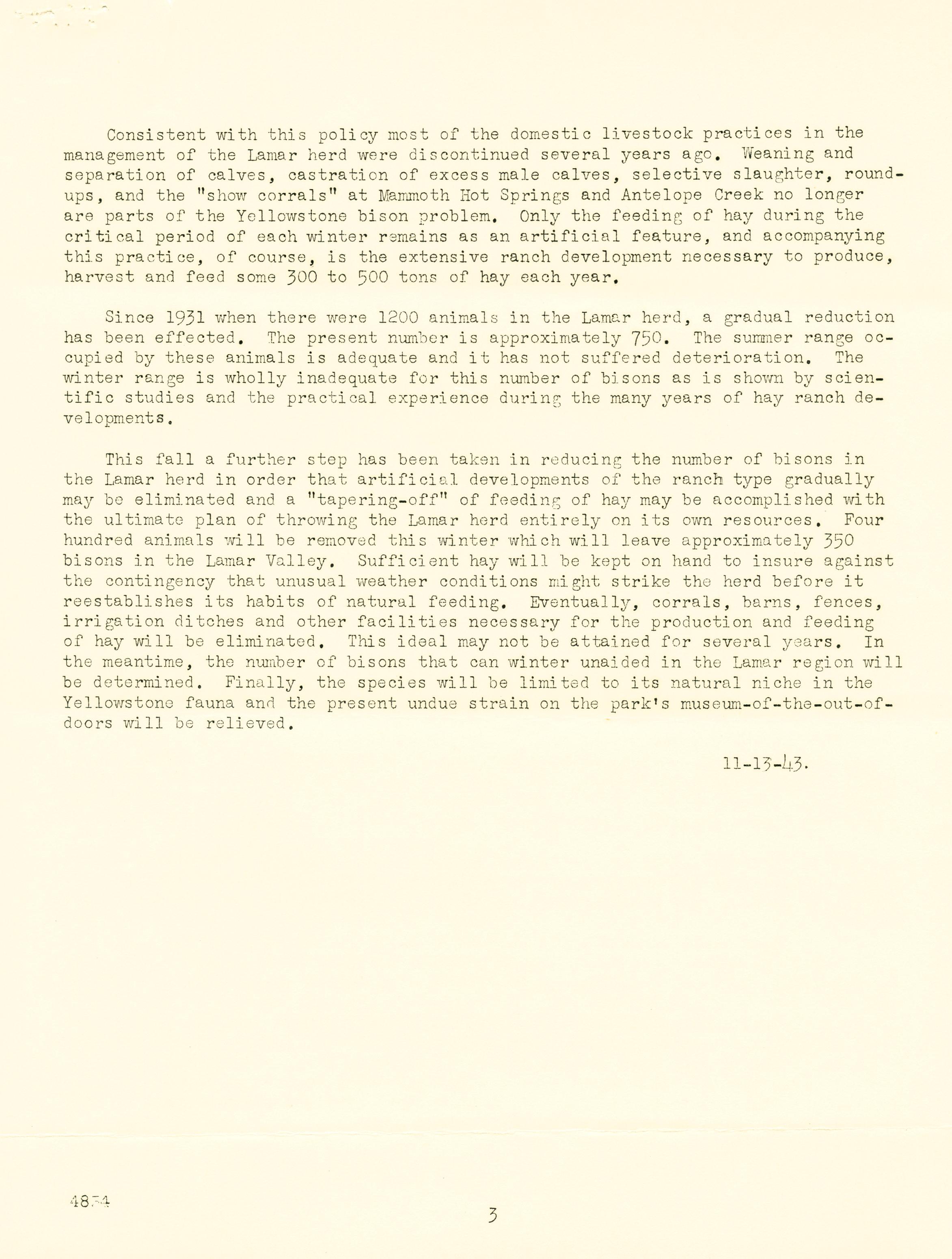 Consistent with this policy most of the domestic livestock practices in the management of the Lamar herd were discontinued several years ago. Weaning and separation of calves, castration of excess male calves, selective slaughter, roundups, and the "show corrals" at Mammoth Hot Springs and Antelope Creek no longer are parts of the Yellowstone bison problem. Only the feeding of hay during the critical period of each winter remains as an artificial feature, and accompanying this practice, of course, is the extensive ranch development necessary to produce, harvest and feed some 300 to 500 tons of hay each year.

Since 1931 when there were 1200 animals in the Lamar herd, a gradual reduction has been effected. The present number is approximately 750. The summer range occupied by these animals is adequate and it has not suffered deterioration. The winter range is wholly inadequate for this number of bisons as is shown by scientific studies and the practical experience during the many years of hay ranch developments.

This fall a further step has been taken in reducing the number of bisons in the Lamar herd in order that artificial developments of the ranch type gradually may be eliminated and a "tapering-off" of feeding of hay may be accomplished with the ultimate plan of throwing the Lamar herd entirely on its own resources. Four hundred animals will be removed this winter which will leave approximately 350 bisons in the Lamar Valley. Sufficient hay will be kept on hand to insure against the contingency that unusual weather conditions might strike the herd before it reestablishes its habits of natural feeding. Eventually, corrals, barns, fences, irrigation ditches and other facilities necessary for the production and feeding of hay will be eliminated. This ideal may not be attained for several years. In the meantime, the number of bisons that can winter unaided in the Lamar region will be determined. Finally, the species will be limited to its natural niche in the Yellowstone fauna and the present undue strain on the park's museum-of-the-out-of-doors will be relieved.

11-13-43.

4834

3